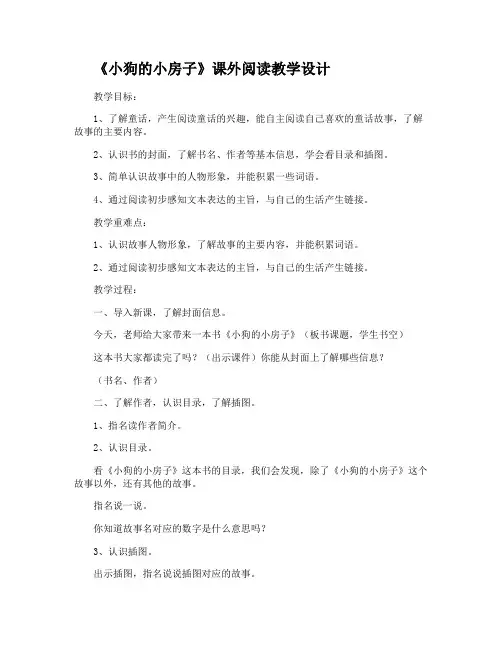 《小狗的小房子》课外阅读教学设计

教学目标：

1、了解童话，产生阅读童话的兴趣，能自主阅读自己喜欢的童话故事，了解故事的主要内容。

2、认识书的封面，了解书名、作者等基本信息，学会看目录和插图。

3、简单认识故事中的人物形象，并能积累一些词语。

4、通过阅读初步感知文本表达的主旨，与自己的生活产生链接。

教学重难点：

1、认识故事人物形象，了解故事的主要内容，并能积累词语。

2、通过阅读初步感知文本表达的主旨，与自己的生活产生链接。

教学过程：

一、导入新课，了解封面信息。

今天，老师给大家带来一本书《小狗的小房子》（板书课题，学生书空）

这本书大家都读完了吗？（出示课件）你能从封面上了解哪些信息？

（书名、作者）

二、了解作者，认识目录，了解插图。

1、指名读作者简介。

2、认识目录。

看《小狗的小房子》这本书的目录，我们会发现，除了《小狗的小房子》这个故事以外，还有其他的故事。

指名说一说。

你知道故事名对应的数字是什么意思吗？

3、认识插图。

出示插图，指名说说插图对应的故事。